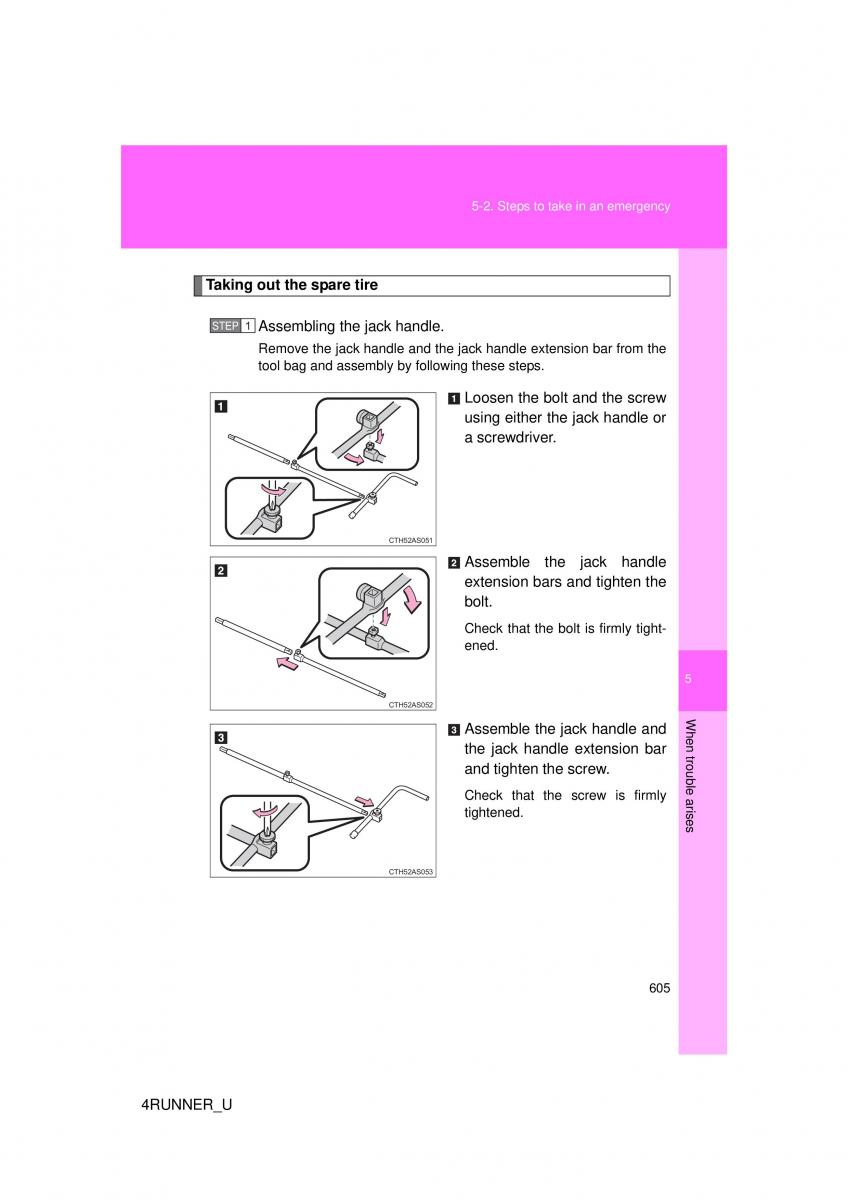 5-2. Steps to take in an emergency

Taking out the spare tire

STEP 1 Assembling the jack handle.

Remove the jack handle and the jack handle extension bar from the tool bag and assembly by following these steps.

1

CTH52AS051

1 Loosen the bolt and the screw using either the jack handle or a screwdriver.

2

CTH52AS052

2 Assemble the jack handle extension bars and tighten the bolt.

Check that the bolt is firmly tightened.

3

CTH52AS053

3 Assemble the jack handle and the jack handle extension bar and tighten the screw.

Check that the screw is firmly tightened.

5

When trouble arises

605

4RUNNER_U